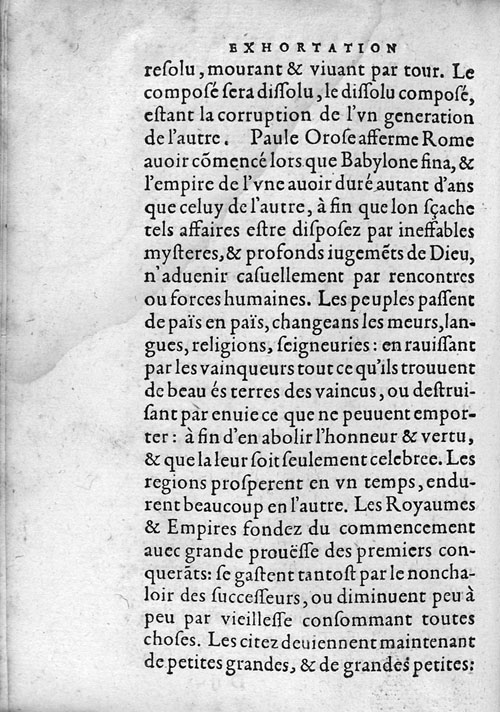 EXHORTATION

resolu, mourant & viuant par tour. Le composé sera dissolu, le dissolu composé, estant la corruption de l'vn generation de l'autre. Paule Orose afferme Rome auoir cõmencé lors que Babylone fina, & l'empire de l'vne auoir duré autant d'ans que celuy de l'autre, à fin que lon sçache tels affaires estre disposez par ineffables mysteres, & profonds iugemẽts de Dieu, n'aduenir casuellement par rencontres ou forces humaines. Les peuples passent de païs en païs, changeans les meurs, langues, religions, seigneuries: en rauissant par les vainqueurs tout ce qu'ils trouuent de beau és terres des vaincus, ou destruisant par enuie ce que ne peuuent emporter: à fin d'en abolir l'honneur & vertu, & que la leur soit seulement celebree. Les regions prosperent en vn temps, endurent beaucoup en l'autre. Les Royaumes & Empires fondez du commencement auec grande prouësse des premiers conquerãts: se gastent tantost par le nonchaloir des successeurs, ou diminuent peu à peu par vieillesse consommant toutes choses. Les citez deuiennent maintenant de petites grandes, & de grandes petites: